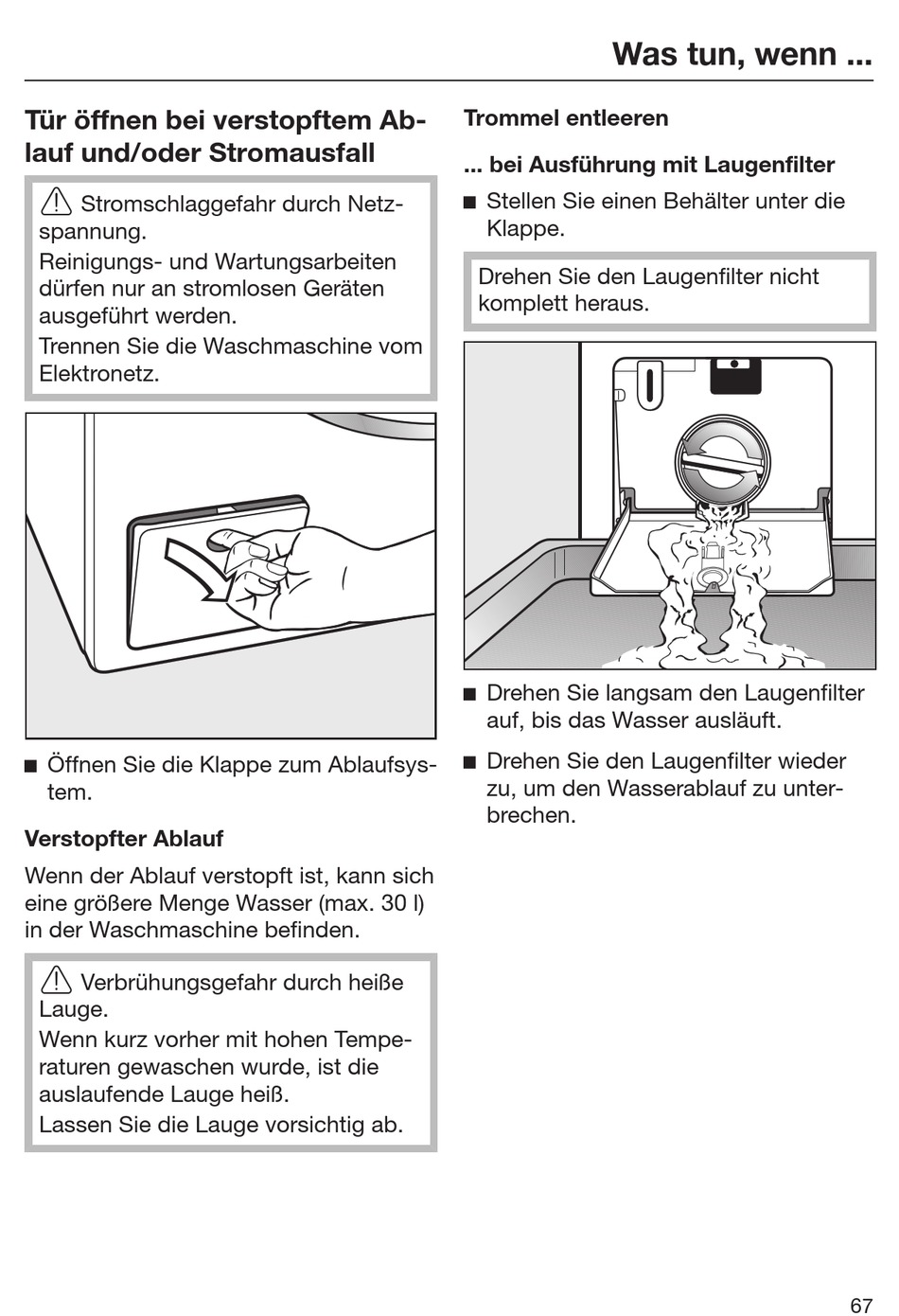 Was tun, wenn ...

Tür öffnen bei verstopftem Ablauf und/oder Stromausfall

⚠ Stromschlaggefahr durch Netzspannung.
Reinigungs- und Wartungsarbeiten dürfen nur an stromlosen Geräten ausgeführt werden.
Trennen Sie die Waschmaschine vom Elektronetz.

■ Öffnen Sie die Klappe zum Ablaufsystem.

Verstopfter Ablauf

Wenn der Ablauf verstopft ist, kann sich eine größere Menge Wasser (max. 30 l) in der Waschmaschine befinden.

⚠ Verbrühungsgefahr durch heiße Lauge.
Wenn kurz vorher mit hohen Temperaturen gewaschen wurde, ist die auslaufende Lauge heiß.
Lassen Sie die Lauge vorsichtig ab.

Trommel entleeren

... bei Ausführung mit Laugenfilter

■ Stellen Sie einen Behälter unter die Klappe.

Drehen Sie den Laugenfilter nicht komplett heraus.

■ Drehen Sie langsam den Laugenfilter auf, bis das Wasser ausläuft.

■ Drehen Sie den Laugenfilter wieder zu, um den Wasserablauf zu unterbrechen.

67